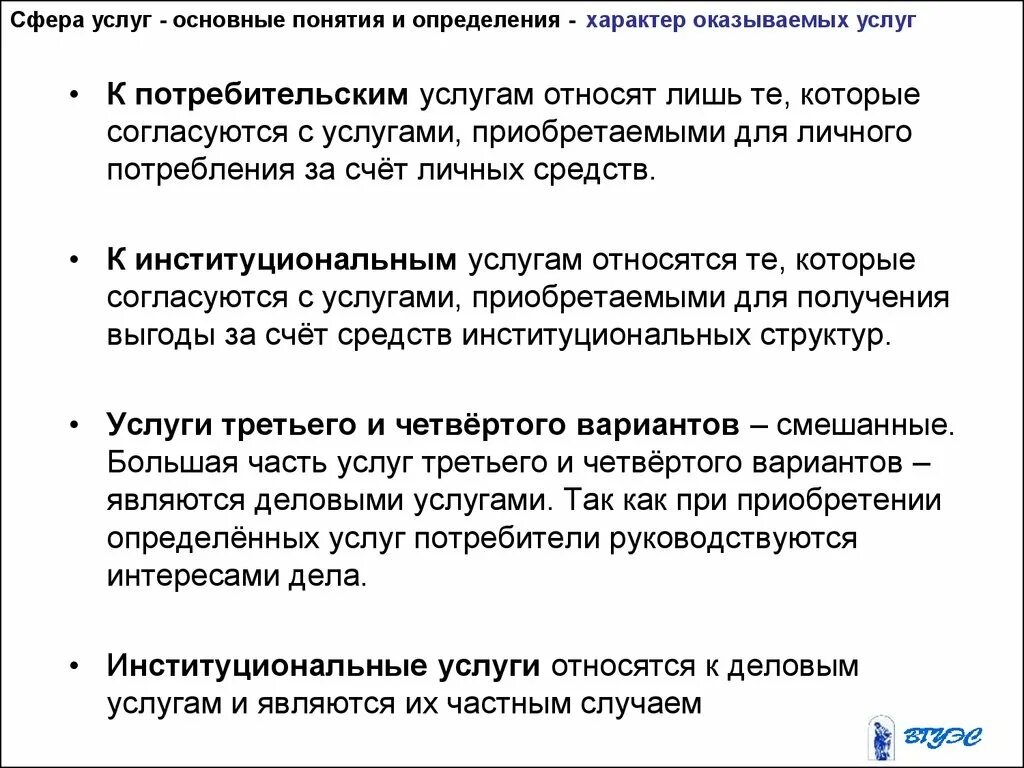 Сфера услуг - основные понятия и определения - характер оказываемых услуг

• К потребительским услугам относят лишь те, которые согласуются с услугами, приобретаемыми для личного потребления за счёт личных средств.

• К институциональным услугам относятся те, которые согласуются с услугами, приобретаемыми для получения выгоды за счёт средств институциональных структур.

• Услуги третьего и четвёртого вариантов – смешанные. Большая часть услуг третьего и четвёртого вариантов – являются деловыми услугами. Так как при приобретении определённых услуг потребители руководствуются интересами дела.

• Институциональные услуги относятся к деловым услугам и являются их частным случаем

ВГУЭС